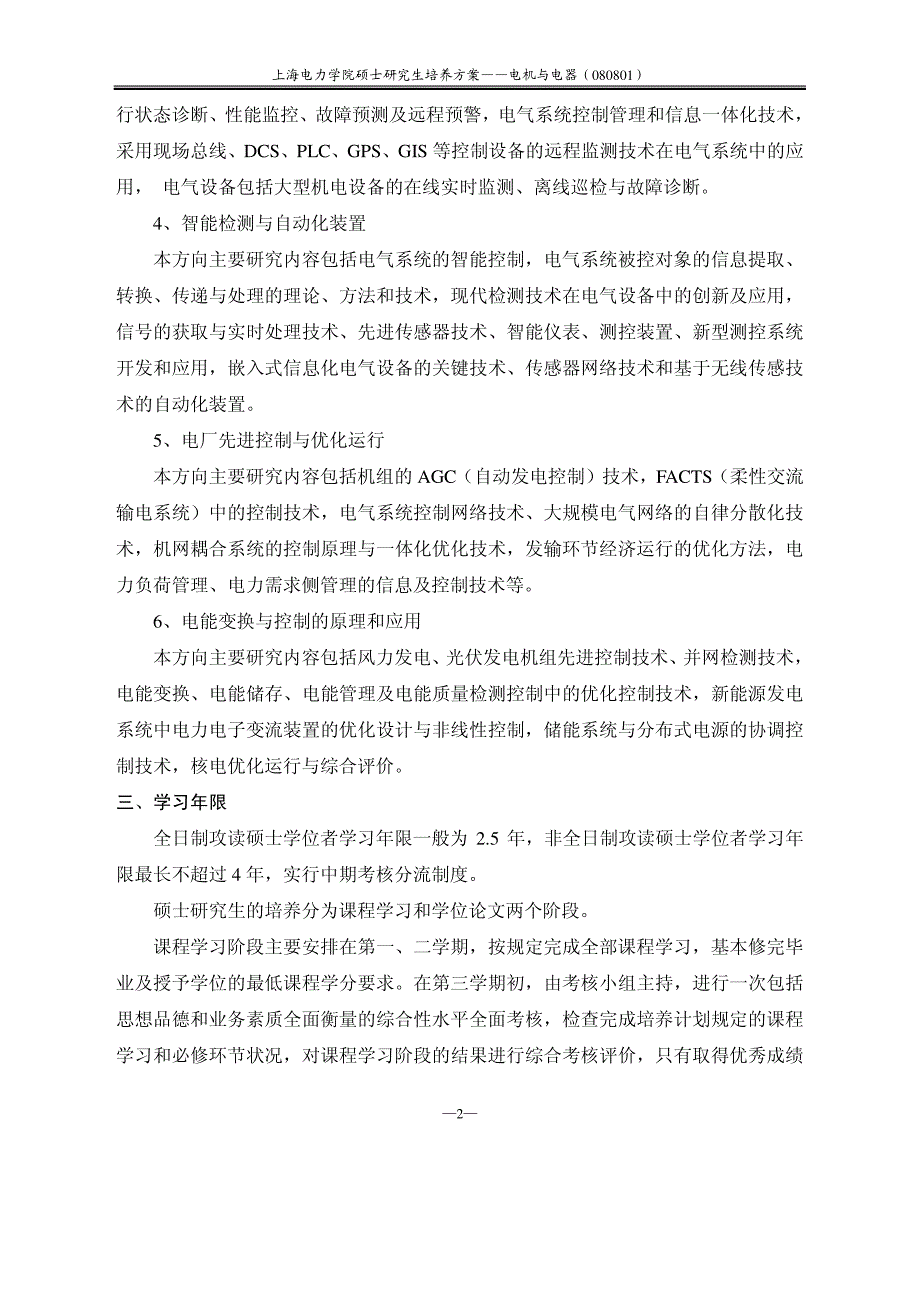 上海电力学院硕士研究生培养方案——电机与电器（080801）

行状态诊断、性能监控、故障预测及远程预警，电气系统控制管理和信息一体化技术，采用现场总线、DCS、PLC、GPS、GIS 等控制设备的远程监测技术在电气系统中的应用， 电气设备包括大型机电设备的在线实时监测、离线巡检与故障诊断。

4、智能检测与自动化装置

本方向主要研究内容包括电气系统的智能控制，电气系统被控对象的信息提取、转换、传递与处理的理论、方法和技术，现代检测技术在电气设备中的创新及应用，信号的获取与实时处理技术、先进传感器技术、智能仪表、测控装置、新型测控系统开发和应用，嵌入式信息化电气设备的关键技术、传感器网络技术和基于无线传感技术的自动化装置。

5、电厂先进控制与优化运行

本方向主要研究内容包括机组的 AGC（自动发电控制）技术，FACTS（柔性交流输电系统）中的控制技术，电气系统控制网络技术、大规模电气网络的自律分散化技术，机网耦合系统的控制原理与一体化优化技术，发输环节经济运行的优化方法，电力负荷管理、电力需求侧管理的信息及控制技术等。

6、电能变换与控制的原理和应用

本方向主要研究内容包括风力发电、光伏发电机组先进控制技术、并网检测技术，电能变换、电能储存、电能管理及电能质量检测控制中的优化控制技术，新能源发电系统中电力电子变流装置的优化设计与非线性控制，储能系统与分布式电源的协调控制技术，核电优化运行与综合评价。

三、学习年限

全日制攻读硕士学位者学习年限一般为 2.5 年，非全日制攻读硕士学位者学习年限最长不超过 4 年，实行中期考核分流制度。

硕士研究生的培养分为课程学习和学位论文两个阶段。

课程学习阶段主要安排在第一、二学期，按规定完成全部课程学习，基本修完毕业及授予学位的最低课程学分要求。在第三学期初，由考核小组主持，进行一次包括思想品德和业务素质全面衡量的综合性水平全面考核，检查完成培养计划规定的课程学习和必修环节状况，对课程学习阶段的结果进行综合考核评价，只有取得优秀成绩

—2—